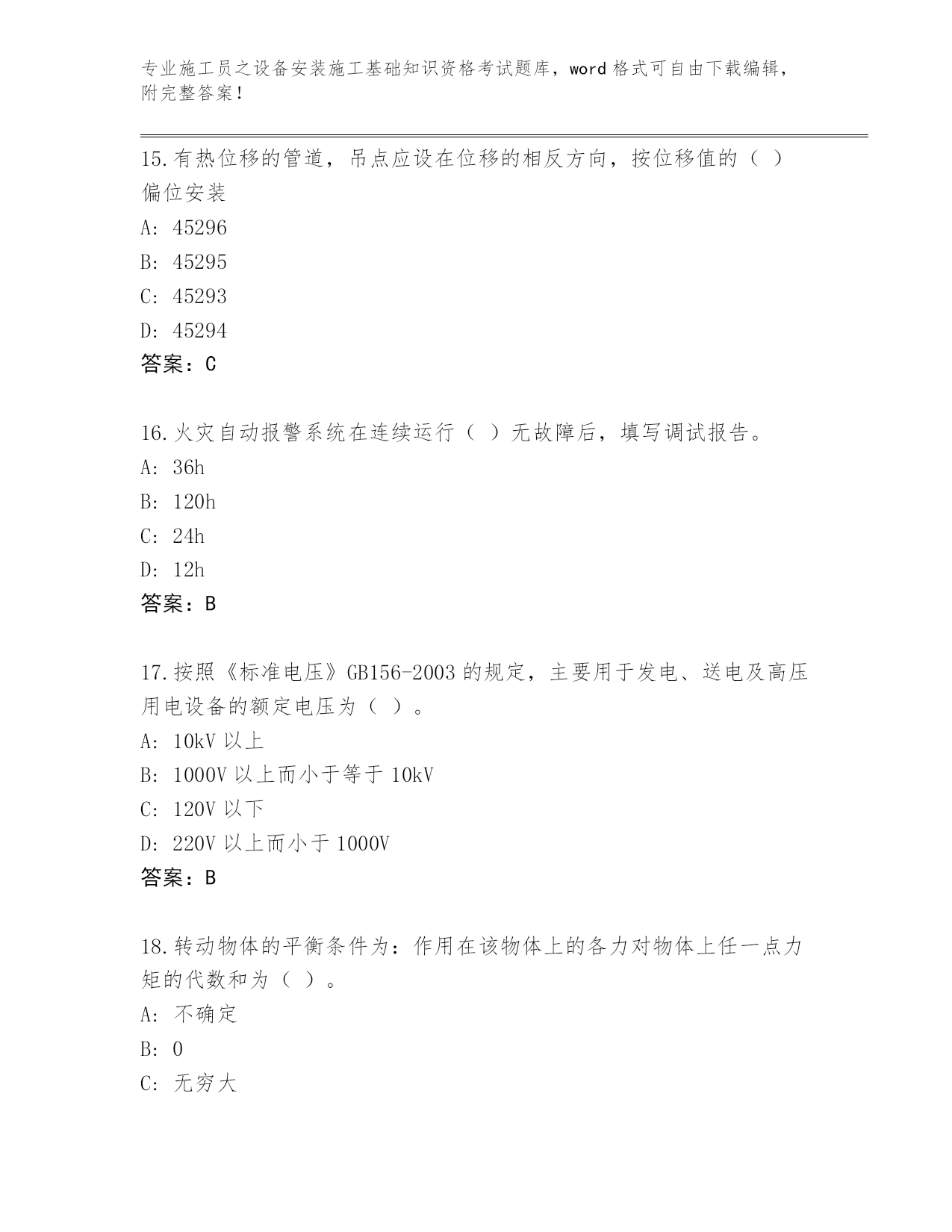 专业施工员之设备安装施工基础知识资格考试题库，word 格式可自由下载编辑，附完整答案！

15.有热位移的管道，吊点应设在位移的相反方向，按位移值的（ ）偏位安装

A: 45296

B: 45295

C: 45293

D: 45294

答案：C

16.火灾自动报警系统在连续运行（ ）无故障后，填写调试报告。

A: 36h

B: 120h

C: 24h

D: 12h

答案：B

17.按照《标准电压》GB156-2003 的规定，主要用于发电、送电及高压用电设备的额定电压为（ ）。

A: 10kV 以上

B: 1000V 以上而小于等于 10kV

C: 120V 以下

D: 220V 以上而小于 1000V

答案：B

18.转动物体的平衡条件为：作用在该物体上的各力对物体上任一点力矩的代数和为（ ）。

A: 不确定

B: 0

C: 无穷大